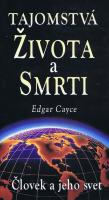 TAJOMSTVÁ
ŽIVOTA
a
SMRTI

Edgar Cayce

Človek a jeho svet